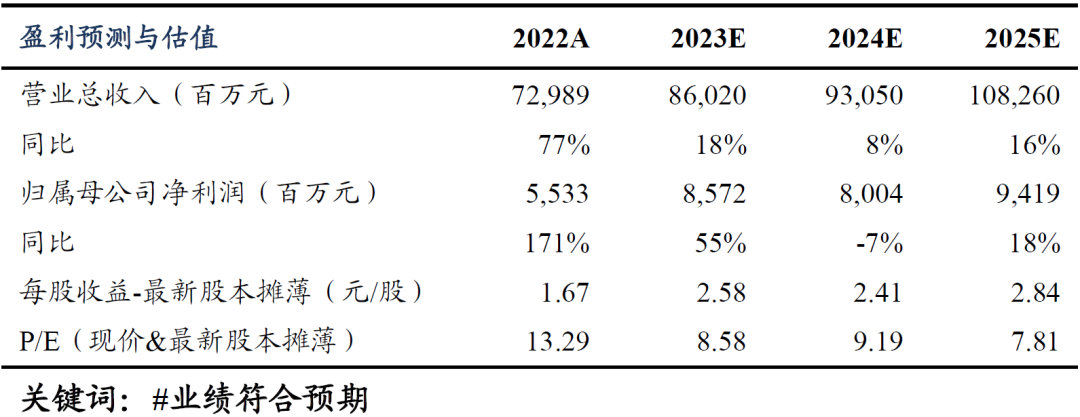 | 盈利预测与估值 | 2022A | 2023E | 2024E | 2025E |
|---|---|---|---|---|
| 营业总收入（百万元） | 72,989 | 86,020 | 93,050 | 108,260 |
| 同比 | 77% | 18% | 8% | 16% |
| 归属母公司净利润（百万元） | 5,533 | 8,572 | 8,004 | 9,419 |
| 同比 | 171% | 55% | -7% | 18% |
| 每股收益-最新股本摊薄（元/股） | 1.67 | 2.58 | 2.41 | 2.84 |
| P/E（现价&最新股本摊薄） | 13.29 | 8.58 | 9.19 | 7.81 |

关键词：#业绩符合预期